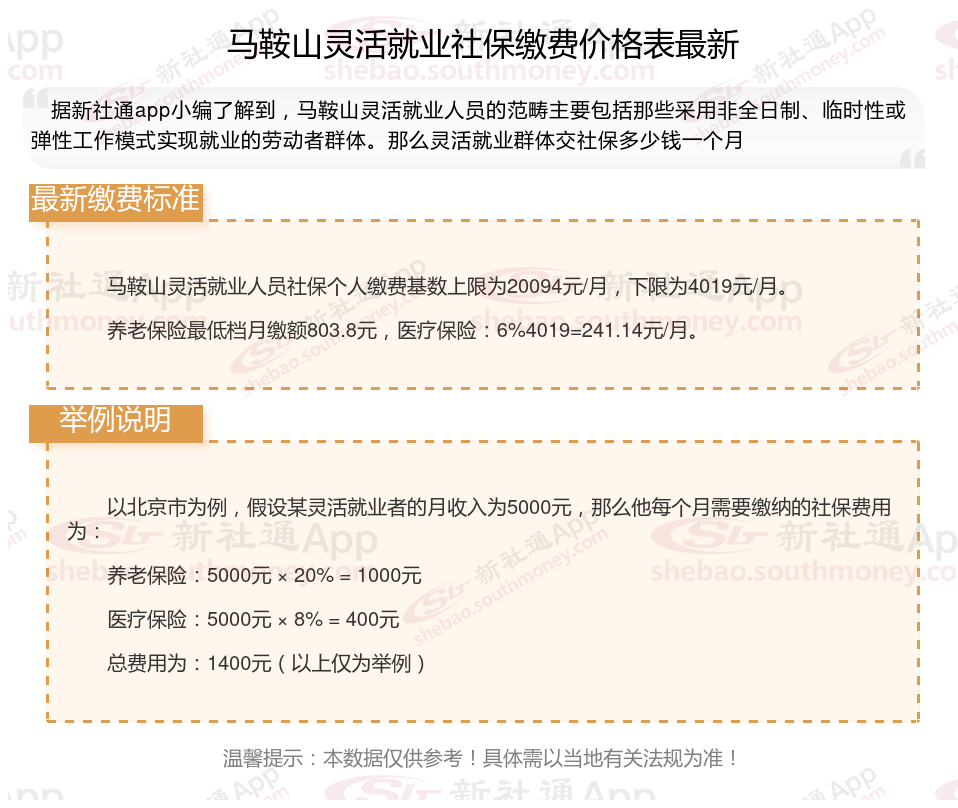 马鞍山灵活就业社保缴费价格表最新

据新社通app小编了解到，马鞍山灵活就业人员的范畴主要包括那些采用非全日制、临时性或弹性工作模式实现就业的劳动者群体。那么灵活就业群体交社保多少钱一个月

最新缴费标准

马鞍山灵活就业人员社保个人缴费基数上限为20094元/月，下限为4019元/月。

养老保险最低档月缴额803.8元，医疗保险：6%4019=241.14元/月。

举例说明

以北京市为例，假设某灵活就业者的月收入为5000元，那么他每个月需要缴纳的社保费用为：

养老保险：5000元 × 20% = 1000元

医疗保险：5000元 × 8% = 400元

总费用为：1400元（以上仅为举例）

温馨提示：本数据仅供参考！具体需以当地有关法规为准！

新社通App
shebao.southmoney.com